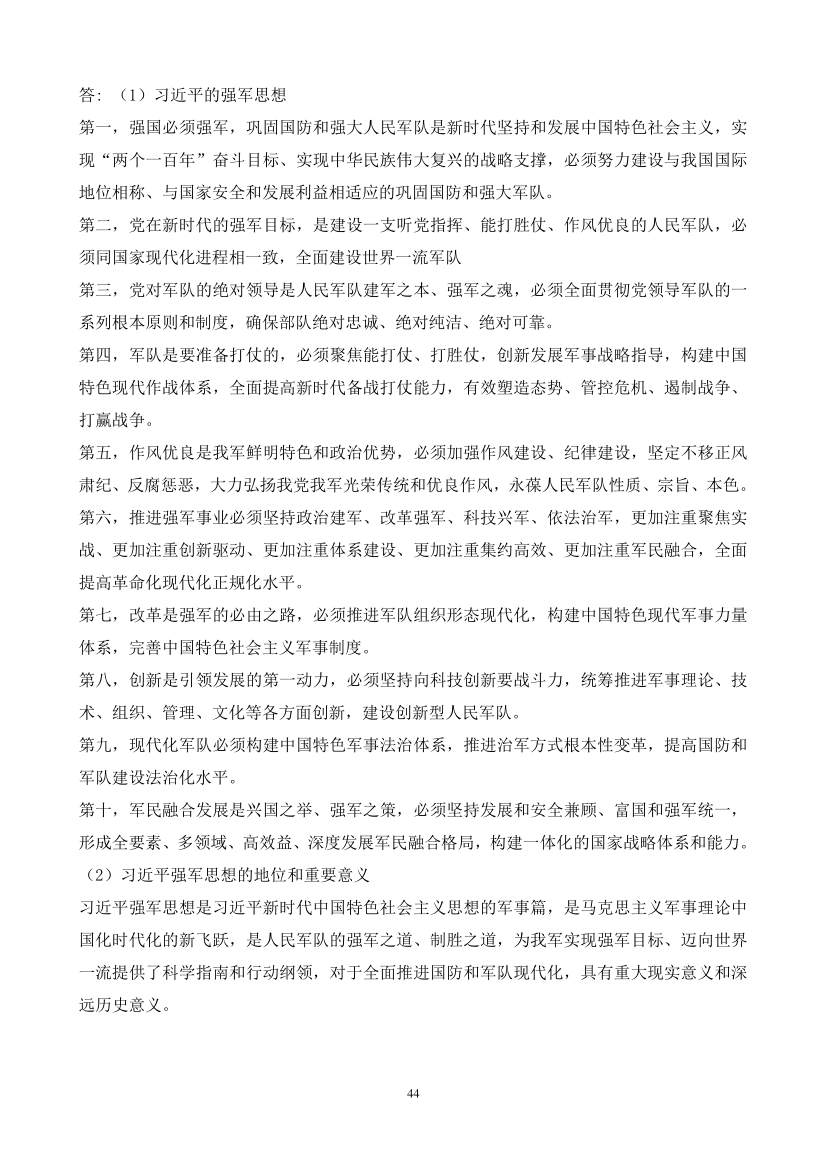 答：（1）习近平的强军思想

第一，强国必须强军，巩固国防和强大人民军队是新时代坚持和发展中国特色社会主义，实现“两个一百年”奋斗目标、实现中华民族伟大复兴的战略支撑，必须努力建设与我国国际地位相称、与国家安全和发展利益相适应的巩固国防和强大军队。

第二，党在新时代的强军目标，是建设一支听党指挥、能打胜仗、作风优良的人民军队，必须同国家现代化进程相一致，全面建设世界一流军队

第三，党对军队的绝对领导是人民军队建军之本、强军之魂，必须全面贯彻党领导军队的一系列根本原则和制度，确保部队绝对忠诚、绝对纯洁、绝对可靠。

第四，军队是要准备打仗的，必须聚焦能打仗、打胜仗，创新发展军事战略指导，构建中国特色现代作战体系，全面提高新时代备战打仗能力，有效塑造态势、管控危机、遏制战争、打赢战争。

第五，作风优良是我军鲜明特色和政治优势，必须加强作风建设、纪律建设，坚定不移正风肃纪、反腐惩恶，大力弘扬我党我军光荣传统和优良作风，永葆人民军队性质、宗旨、本色。

第六，推进强军事业必须坚持政治建军、改革强军、科技兴军、依法治军，更加注重聚焦实战、更加注重创新驱动、更加注重体系建设、更加注重集约高效、更加注重军民融合，全面提高革命化现代化正规化水平。

第七，改革是强军的必由之路，必须推进军队组织形态现代化，构建中国特色现代军事力量体系，完善中国特色社会主义军事制度。

第八，创新是引领发展的第一动力，必须坚持向科技创新要战斗力，统筹推进军事理论、技术、组织、管理、文化等各方面创新，建设创新型人民军队。

第九，现代化军队必须构建中国特色军事法治体系，推进治军方式根本性变革，提高国防和军队建设法治化水平。

第十，军民融合发展是兴国之举、强军之策，必须坚持发展和安全兼顾、富国和强军统一，形成全要素、多领域、高效益、深度发展军民融合格局，构建一体化的国家战略体系和能力。

（2）习近平强军思想的地位和重要意义

习近平强军思想是习近平新时代中国特色社会主义思想的军事篇，是马克思主义军事理论中国化时代化的新飞跃，是人民军队的强军之道、制胜之道，为我军实现强军目标、迈向世界一流提供了科学指南和行动纲领，对于全面推进国防和军队现代化，具有重大现实意义和深远历史意义。

44